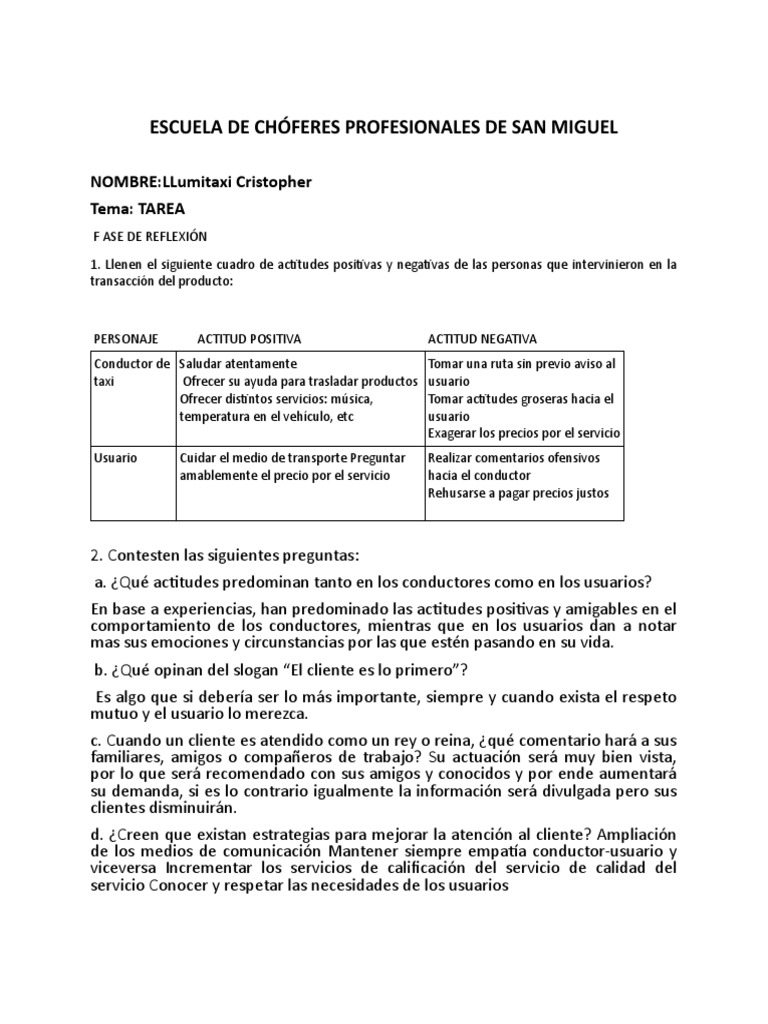 ESCUELA DE CHÓFERES PROFESIONALES DE SAN MIGUEL

NOMBRE:LLumitaxi Cristopher

Tema: TAREA

F ASE DE REFLEXIÓN

1. Llenen el siguiente cuadro de actitudes positivas y negativas de las personas que intervinieron en la transacción del producto:

| PERSONAJE | ACTITUD POSITIVA | ACTITUD NEGATIVA |
|---|---|---|
| Conductor de taxi | Saludar atentamente Ofrecer su ayuda para trasladar productos Ofrecer distintos servicios: música, temperatura en el vehiculo, etc | Tomar una ruta sin previo aviso al usuario Tomar actitudes groseras hacia el usuario Exagerar los precios por el servicio |
| Usuario | Cuidar el medio de transporte Preguntar amablemente el precio por el servicio | Realizar comentarios ofensivos hacia el conductor Rehusarse a pagar precios justos |

2. Contesten las siguientes preguntas:

a. ¿Qué actitudes predominan tanto en los conductores como en los usuarios?

En base a experiencias, han predominado las actitudes positivas y amigables en el comportamiento de los conductores, mientras que en los usuarios dan a notar mas sus emociones y circunstancias por las que estén pasando en su vida.

b. ¿Qué opinan del slogan “El cliente es lo primero”?

Es algo que si debería ser lo más importante, siempre y cuando exista el respeto mutuo y el usuario lo merezca.

c. Cuando un cliente es atendido como un rey o reina, ¿qué comentario hará a sus familiares, amigos o compañeros de trabajo? Su actuación será muy bien vista, por lo que será recomendado con sus amigos y conocidos y por ende aumentará su demanda, si es lo contrario igualmente la información será divulgada pero sus clientes disminuirán.

d. ¿Creen que existan estrategias para mejorar la atención al cliente? Ampliación de los medios de comunicación Mantener siempre empatía conductor-usuario y viceversa Incrementar los servicios de calificación del servicio de calidad del servicio Conocer y respetar las necesidades de los usuarios